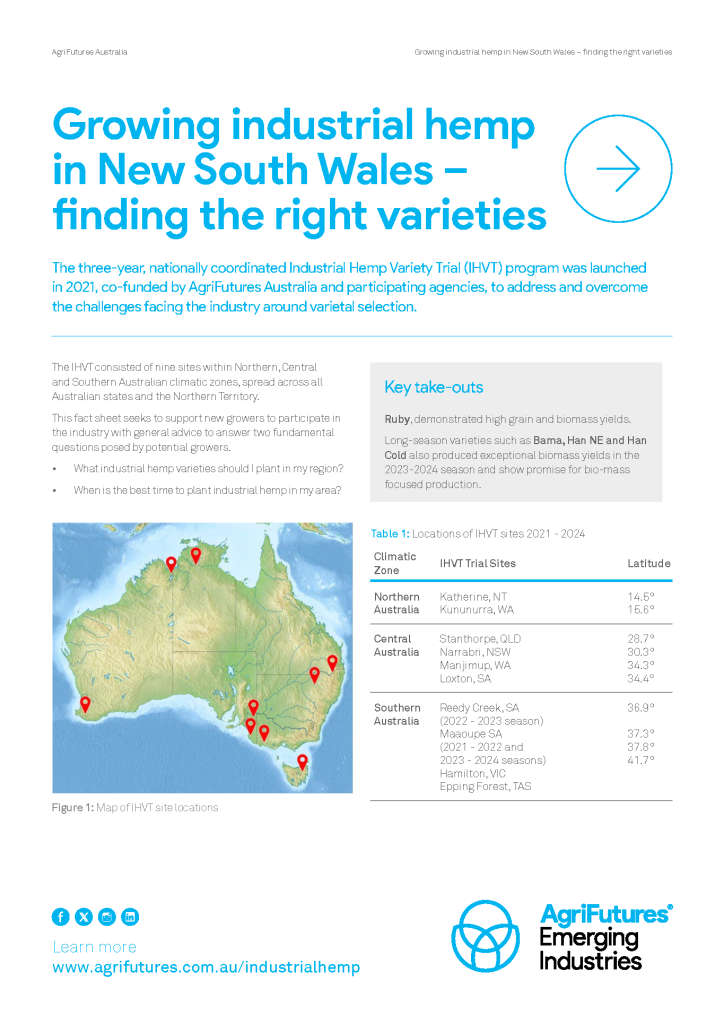 AgriFutures Australia

Growing industrial hemp in New South Wales – finding the right varieties

Growing industrial hemp in New South Wales – finding the right varieties

The three-year, nationally coordinated Industrial Hemp Variety Trial (IHVT) program was launched in 2021, co-funded by AgriFutures Australia and participating agencies, to address and overcome the challenges facing the industry around varietal selection.

The IHVT consisted of nine sites within Northern, Central and Southern Australian climatic zones, spread across all Australian states and the Northern Territory.

This fact sheet seeks to support new growers to participate in the industry with general advice to answer two fundamental questions posed by potential growers.

• What industrial hemp varieties should I plant in my region?

• When is the best time to plant industrial hemp in my area?

Key take-outs

Ruby, demonstrated high grain and biomass yields.

Long-season varieties such as Bama, Han NE and Han Cold also produced exceptional biomass yields in the 2023-2024 season and show promise for bio-mass focused production.

Figure 1: Map of IHVT site locations

Table 1: Locations of IHVT sites 2021 - 2024

| Climatic Zone | IHVT Trial Sites | Latitude |
|---|---|---|
| Northern Australia | Katherine, NT<br>Kununurra, WA | 14.5°<br>15.6° |
| Central Australia | Stanthorpe, QLD<br>Narrabri, NSW<br>Manjimup, WA<br>Loxton, SA | 28.7°<br>30.3°<br>34.3°<br>34.4° |
| Southern Australia | Reedy Creek, SA (2022 - 2023 season)<br>Maaoupe SA (2021 - 2022 and 2023 - 2024 seasons)<br>Hamilton, VIC<br>Epping Forest, TAS | 36.9°<br>37.3°<br>37.8°<br>41.7° |

Learn more
www.agrifutures.com.au/industrialhemp

AgriFutures®
Emerging Industries